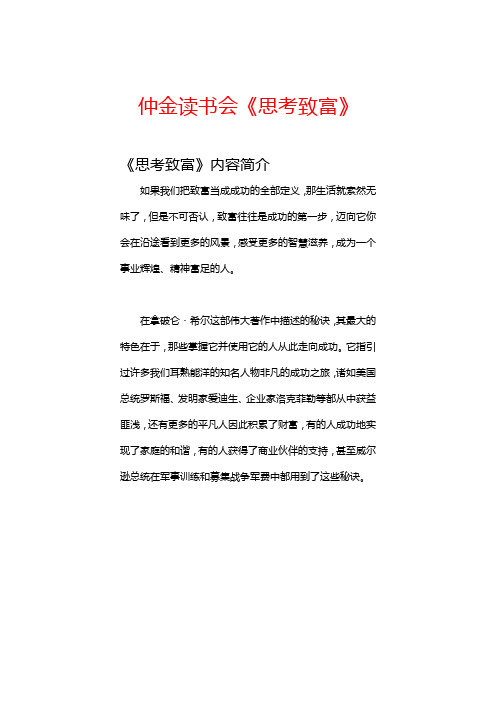 仲金读书会《思考致富》

《思考致富》内容简介

如果我们把致富当成成功的全部定义，那生活就索然无味了，但是不可否认，致富往往是成功的第一步，迈向它你会在沿途看到更多的风景，感受更多的智慧滋养，成为一个事业辉煌、精神富足的人。

在拿破仑·希尔这部伟大著作中描述的秘诀，其最大的特色在于，那些掌握它并使用它的人从此走向成功。它指引过许多我们耳熟能详的知名人物非凡的成功之旅，诸如美国总统罗斯福、发明家爱迪生、企业家洛克菲勒等都从中获益匪浅，还有更多的平凡人因此积累了财富，有的人成功地实现了家庭的和谐，有的人获得了商业伙伴的支持，甚至威尔逊总统在军事训练和募集战争军费中都用到了这些秘诀。